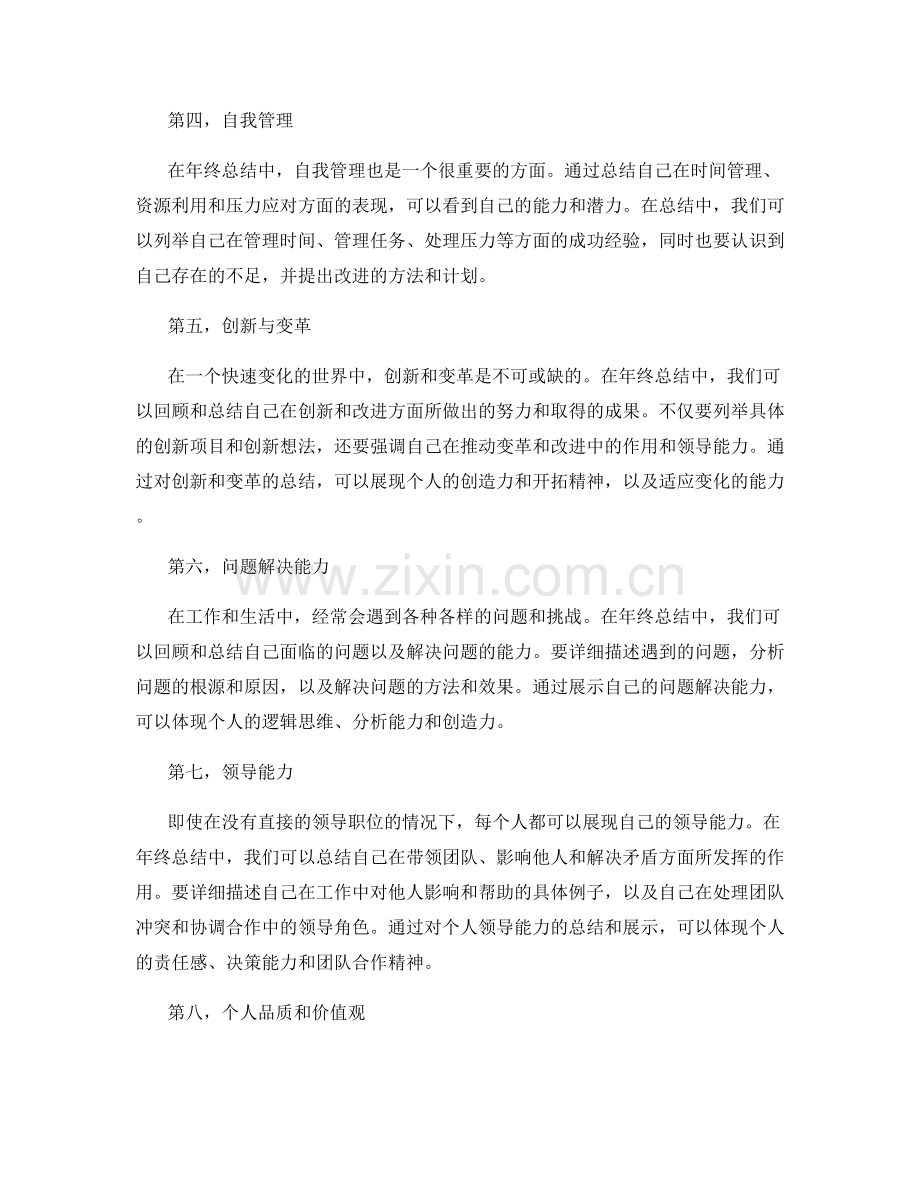 第四，自我管理

在年终总结中，自我管理也是一个很重要的方面。通过总结自己在时间管理、资源利用和压力应对方面的表现，可以看到自己的能力和潜力。在总结中，我们可以列举自己在管理时间、管理任务、处理压力等方面的成功经验，同时也要认识到自己存在的不足，并提出改进的方法和计划。

第五，创新与变革

在一个快速变化的世界中，创新和变革是不可或缺的。在年终总结中，我们可以回顾和总结自己在创新和改进方面所做出的努力和取得的成果。不仅要列举具体的创新项目和创新想法，还要强调自己在推动变革和改进中的作用和领导能力。通过对创新和变革的总结，可以展现个人的创造力和开拓精神，以及适应变化的能力。

第六，问题解决能力

在工作和生活中，经常会遇到各种各样的问题和挑战。在年终总结中，我们可以回顾和总结自己面临的问题以及解决问题的能力。要详细描述遇到的问题，分析问题的根源和原因，以及解决问题的方法和效果。通过展示自己的问题解决能力，可以体现个人的逻辑思维、分析能力和创造力。

第七，领导能力

即使在没有直接的领导职位的情况下，每个人都可以展现自己的领导能力。在年终总结中，我们可以总结自己在带领团队、影响他人和解决矛盾方面所发挥的作用。要详细描述自己在工作中对他人影响和帮助的具体例子，以及自己在处理团队冲突和协调合作中的领导角色。通过对个人领导能力的总结和展示，可以体现个人的责任感、决策能力和团队合作精神。

第八，个人品质和价值观

www.zixin.com.cn